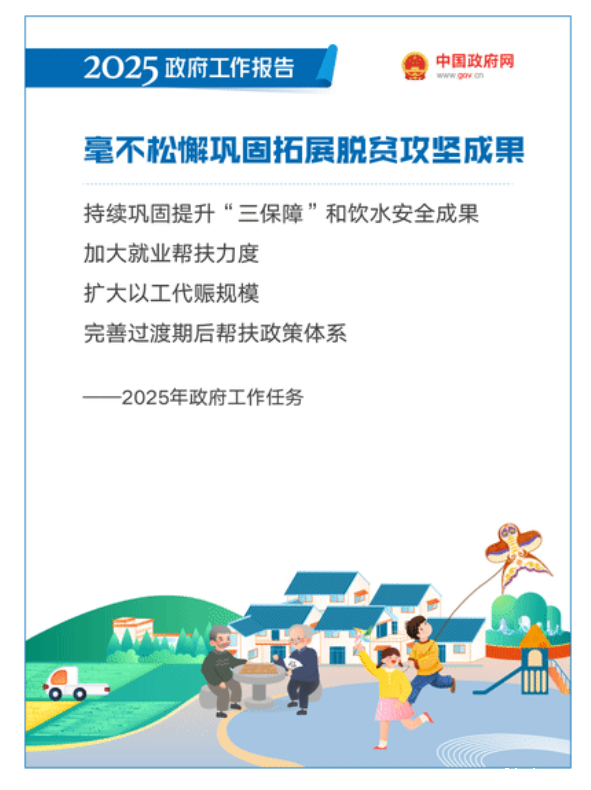 2025政府工作报告

中国政府网
www.gov.cn

毫不松懈巩固拓展脱贫攻坚成果

持续巩固提升“三保障”和饮水安全成果

加大就业帮扶力度

扩大以工代赈规模

完善过渡期后帮扶政策体系

——2025年政府工作任务